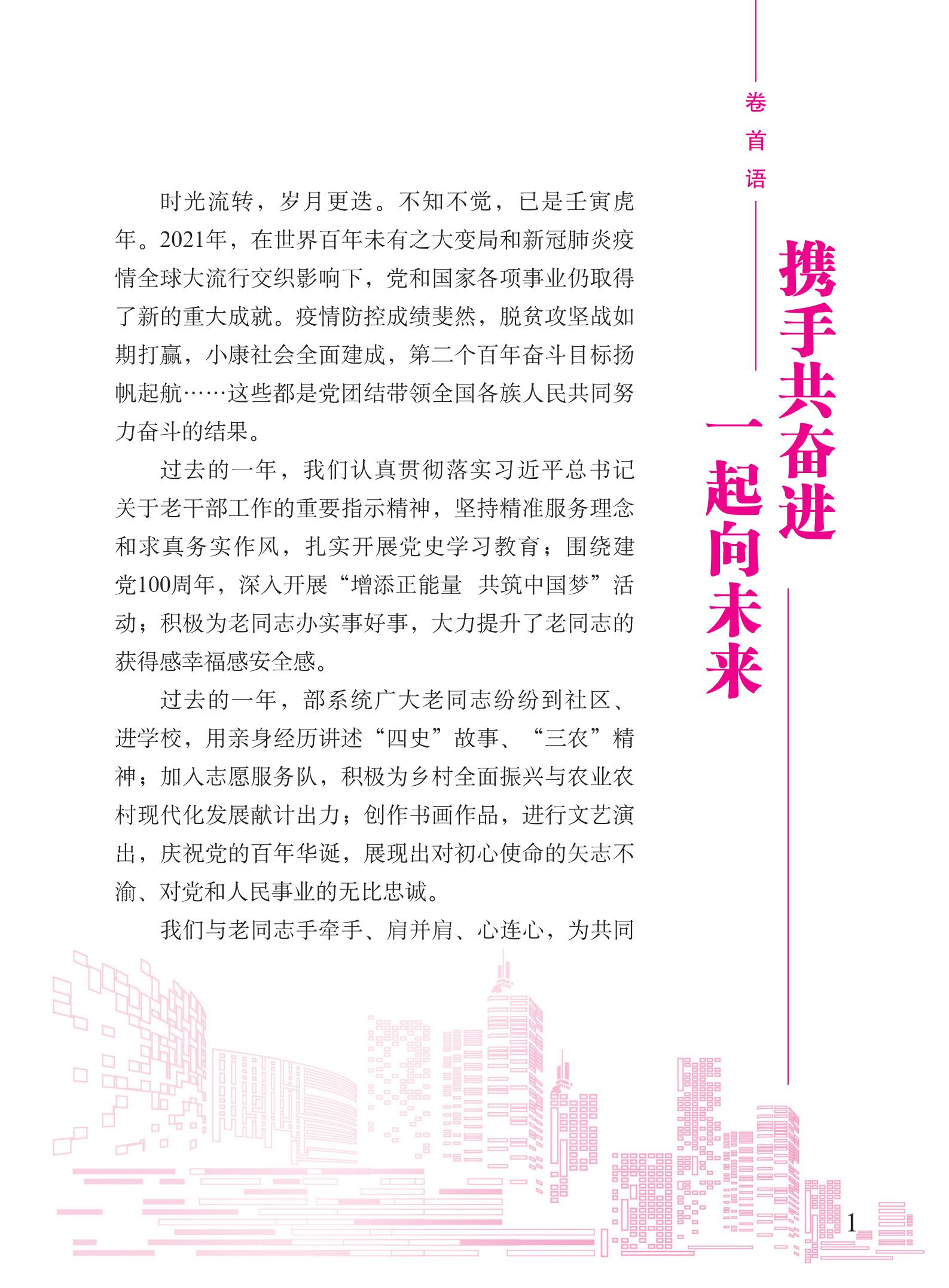 卷首语

携手共奋进

一起向未来

时光流转，岁月更迭。不知不觉，已是壬寅虎年。2021年，在世界百年未有之大变局和新冠肺炎疫情全球大流行交织影响下，党和国家各项事业仍取得了新的重大成就。疫情防控成绩斐然，脱贫攻坚战如期打赢，小康社会全面建成，第二个百年奋斗目标扬帆起航……这些都是党团结带领全国各族人民共同努力奋斗的结果。

过去的一年，我们认真贯彻落实习近平总书记关于老干部工作的重要指示精神，坚持精准服务理念和求真务实作风，扎实开展党史学习教育；围绕建党100周年，深入开展“增添正能量 共筑中国梦”活动；积极为老同志办实事好事，大力提升了老同志的获得感幸福感安全感。

过去的一年，部系统广大老同志纷纷到社区、进学校，用亲身经历讲述“四史”故事、“三农”精神；加入志愿服务队，积极为乡村全面振兴与农业农村现代化发展献计出力；创作书画作品，进行文艺演出，庆祝党的百年华诞，展现出对初心使命的矢志不渝、对党和人民事业的无比忠诚。

我们与老同志手牵手、肩并肩、心连心，为共同

1